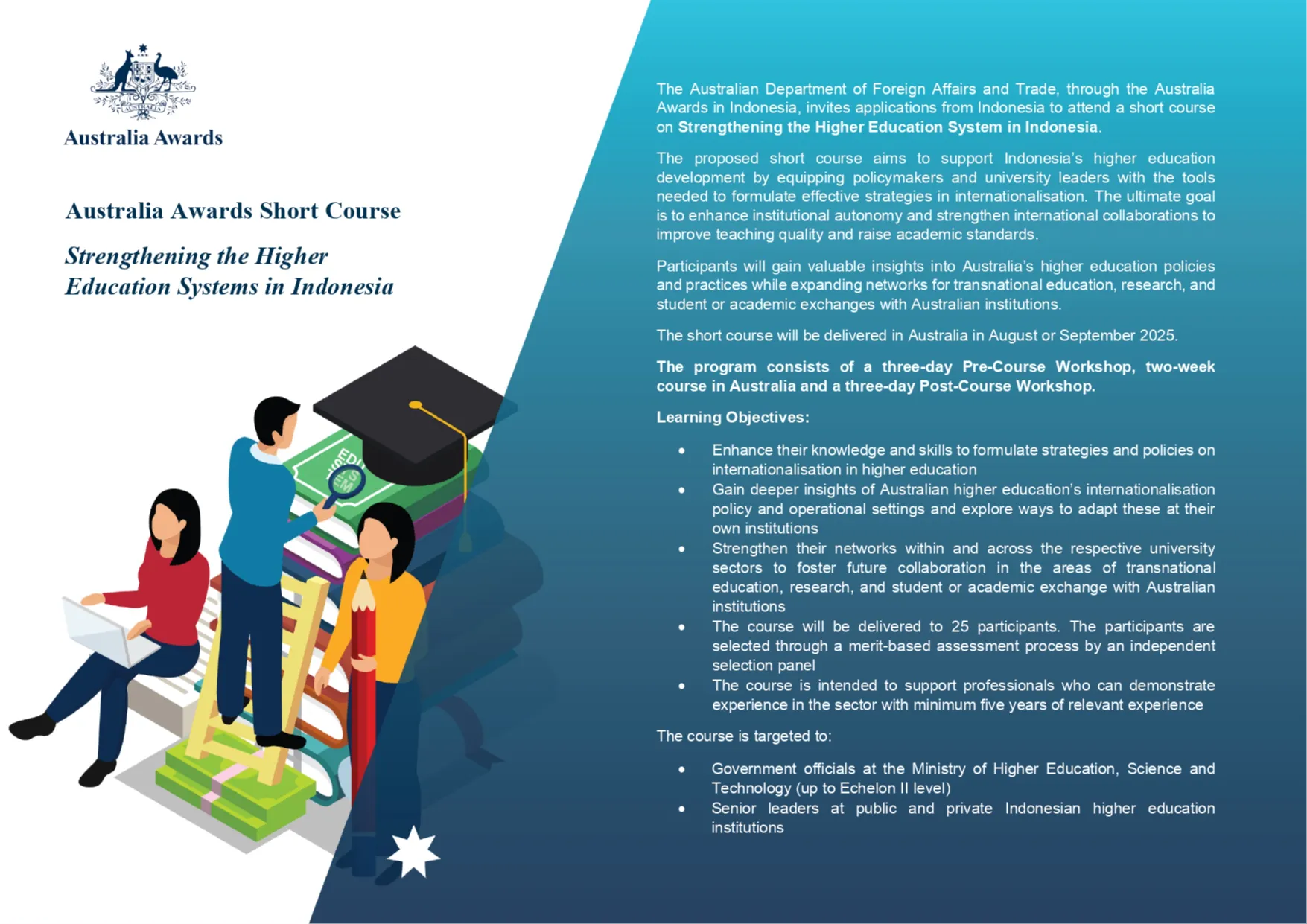 Australia Awards

Australia Awards Short Course

Strengthening the Higher Education Systems in Indonesia

The Australian Department of Foreign Affairs and Trade, through the Australia Awards in Indonesia, invites applications from Indonesia to attend a short course on Strengthening the Higher Education System in Indonesia.

The proposed short course aims to support Indonesia's higher education development by equipping policymakers and university leaders with the tools needed to formulate effective strategies in internationalisation. The ultimate goal is to enhance institutional autonomy and strengthen international collaborations to improve teaching quality and raise academic standards.

Participants will gain valuable insights into Australia's higher education policies and practices while expanding networks for transnational education, research, and student or academic exchanges with Australian institutions.

The short course will be delivered in Australia in August or September 2025.

The program consists of a three-day Pre-Course Workshop, two-week course in Australia and a three-day Post-Course Workshop.

Learning Objectives:

• Enhance their knowledge and skills to formulate strategies and policies on internationalisation in higher education
• Gain deeper insights of Australian higher education's internationalisation policy and operational settings and explore ways to adapt these at their own institutions
• Strengthen their networks within and across the respective university sectors to foster future collaboration in the areas of transnational education, research, and student or academic exchange with Australian institutions
• The course will be delivered to 25 participants. The participants are selected through a merit-based assessment process by an independent selection panel
• The course is intended to support professionals who can demonstrate experience in the sector with minimum five years of relevant experience

The course is targeted to:

• Government officials at the Ministry of Higher Education, Science and Technology (up to Echelon II level)
• Senior leaders at public and private Indonesian higher education institutions